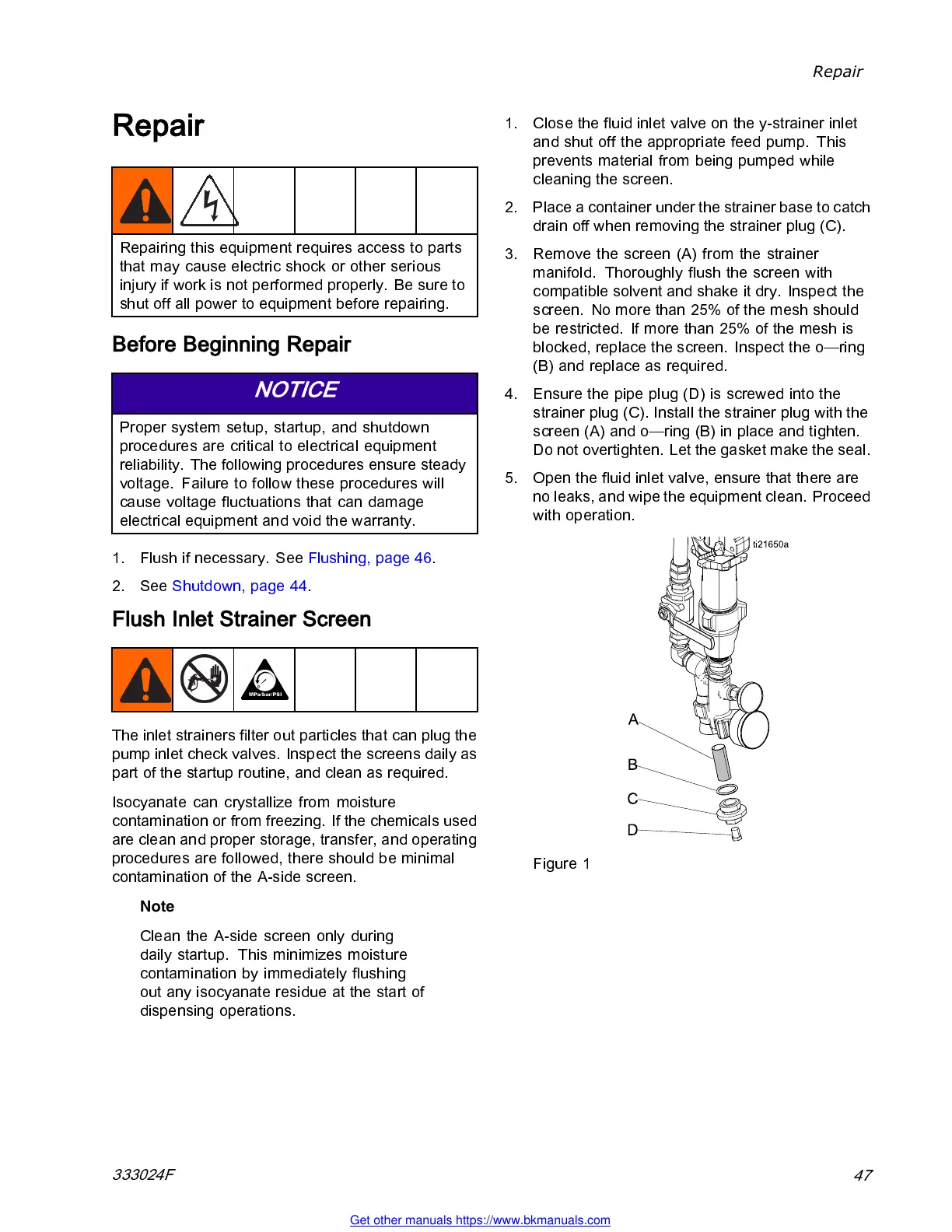 Repair

Repair

Repairing this equipment requires access to parts that may cause electric shock or other serious injury if work is not performed properly. Be sure to shut off all power to equipment before repairing.

Before Beginning Repair

NOTICE

Proper system setup, startup, and shutdown procedures are critical to electrical equipment reliability. The following procedures ensure steady voltage. Failure to follow these procedures will cause voltage fluctuations that can damage electrical equipment and void the warranty.

1. Flush if necessary. See Flushing, page 46.

2. See Shutdown, page 44.

Flush Inlet Strainer Screen

MPa/bar/PSI

The inlet strainers filter out particles that can plug the pump inlet check valves. Inspect the screens daily as part of the startup routine, and clean as required.

Isocyanate can crystallize from moisture contamination or from freezing. If the chemicals used are clean and proper storage, transfer, and operating procedures are followed, there should be minimal contamination of the A-side screen.

Note

Clean the A-side screen only during daily startup. This minimizes moisture contamination by immediately flushing out any isocyanate residue at the start of dispensing operations.

1. Close the fluid inlet valve on the y-strainer inlet and shut off the appropriate feed pump. This prevents material from being pumped while cleaning the screen.

2. Place a container under the strainer base to catch drain off when removing the strainer plug (C).

3. Remove the screen (A) from the strainer manifold. Thoroughly flush the screen with compatible solvent and shake it dry. Inspect the screen. No more than 25% of the mesh should be restricted. If more than 25% of the mesh is blocked, replace the screen. Inspect the o—ring (B) and replace as required.

4. Ensure the pipe plug (D) is screwed into the strainer plug (C). Install the strainer plug with the screen (A) and o—ring (B) in place and tighten. Do not overtighten. Let the gasket make the seal.

5. Open the fluid inlet valve, ensure that there are no leaks, and wipe the equipment clean. Proceed with operation.

ti21650a

A

B

C

D

Figure 1

333024F

47

Get other manuals https://www.bkmanuals.com